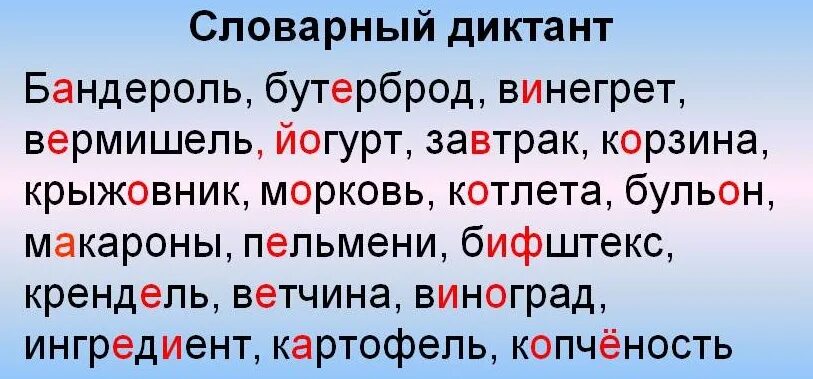 Словарный диктант

Бандероль, бутерброд, винегрет, вермишель, йогурт, завтрак, корзина, крыжовник, морковь, котлета, бульон, макароны, пельмени, бифштекс, крендель, ветчина, виноград, ингредиент, картофель, копчёность